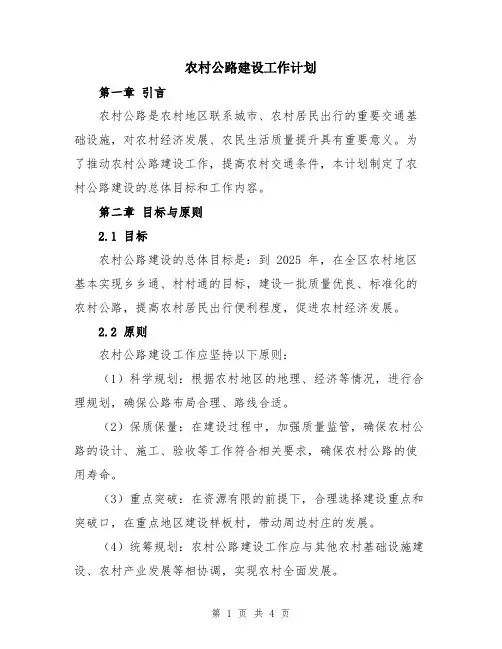 农村公路建设工作计划

第一章 引言

农村公路是农村地区联系城市、农村居民出行的重要交通基础设施，对农村经济发展、农民生活质量提升具有重要意义。为了推动农村公路建设工作，提高农村交通条件，本计划制定了农村公路建设的总体目标和工作内容。

第二章 目标与原则

2.1 目标

农村公路建设的总体目标是：到 2025 年，在全区农村地区基本实现乡乡通、村村通的目标，建设一批质量优良、标准化的农村公路，提高农村居民出行便利程度，促进农村经济发展。

2.2 原则

农村公路建设工作应坚持以下原则：

（1）科学规划：根据农村地区的地理、经济等情况，进行合理规划，确保公路布局合理、路线合适。

（2）保质保量：在建设过程中，加强质量监管，确保农村公路的设计、施工、验收等工作符合相关要求，确保农村公路的使用寿命。

（3）重点突破：在资源有限的前提下，合理选择建设重点和突破口，在重点地区建设样板村，带动周边村庄的发展。

（4）统筹规划：农村公路建设工作应与其他农村基础设施建设、农村产业发展等相协调，实现农村全面发展。

第 1 页 共 4 页